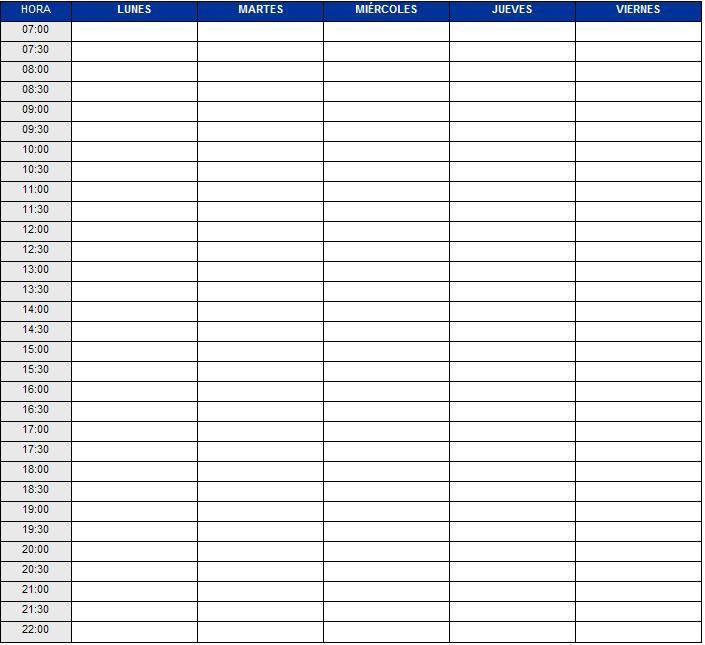 | HORA | LUNES | MARTES | MIÉRCOLES | JUEVES | VIERNES |
|---|---|---|---|---|---|
| 07:00 | | | | | |
| 07:30 | | | | | |
| 08:00 | | | | | |
| 08:30 | | | | | |
| 09:00 | | | | | |
| 09:30 | | | | | |
| 10:00 | | | | | |
| 10:30 | | | | | |
| 11:00 | | | | | |
| 11:30 | | | | | |
| 12:00 | | | | | |
| 12:30 | | | | | |
| 13:00 | | | | | |
| 13:30 | | | | | |
| 14:00 | | | | | |
| 14:30 | | | | | |
| 15:00 | | | | | |
| 15:30 | | | | | |
| 16:00 | | | | | |
| 16:30 | | | | | |
| 17:00 | | | | | |
| 17:30 | | | | | |
| 18:00 | | | | | |
| 18:30 | | | | | |
| 19:00 | | | | | |
| 19:30 | | | | | |
| 20:00 | | | | | |
| 20:30 | | | | | |
| 21:00 | | | | | |
| 21:30 | | | | | |
| 22:00 | | | | | |